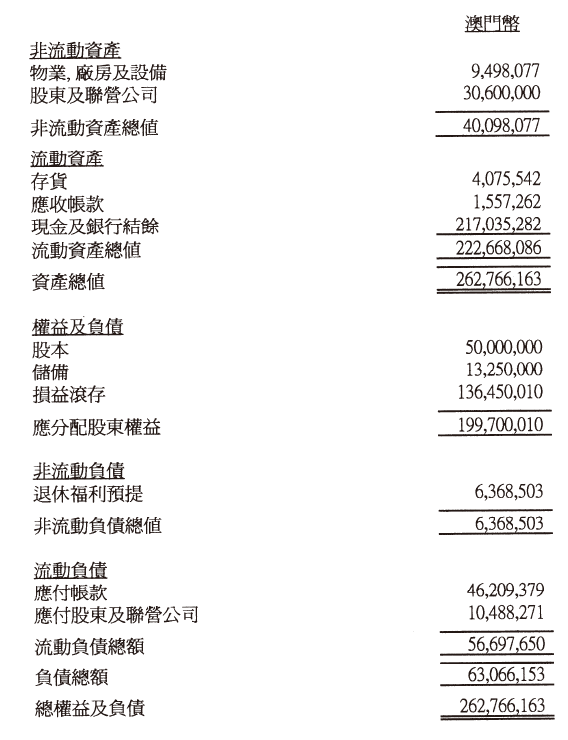 | | 澳門幣 |
|---|---|
| 非流動資產 | |
| 物業, 廠房及設備 | 9,498,077 |
| 股東及聯營公司 | 30,600,000 |
| 非流動資產總值 | 40,098,077 |
| 流動資產 | |
| 存貨 | 4,075,542 |
| 應收帳款 | 1,557,262 |
| 現金及銀行結餘 | 217,035,282 |
| 流動資產總值 | 222,668,086 |
| 資產總值 | 262,766,163 |
| 權益及負債 | |
| 股本 | 50,000,000 |
| 儲備 | 13,250,000 |
| 損益滾存 | 136,450,010 |
| 應分配股東權益 | 199,700,010 |
| 非流動負債 | |
| 退休福利預提 | 6,368,503 |
| 非流動負債總值 | 6,368,503 |
| 流動負債 | |
| 應付帳款 | 46,209,379 |
| 應付股東及聯營公司 | 10,488,271 |
| 流動負債總額 | 56,697,650 |
| 負債總額 | 63,066,153 |
| 總權益及負債 | 262,766,163 |